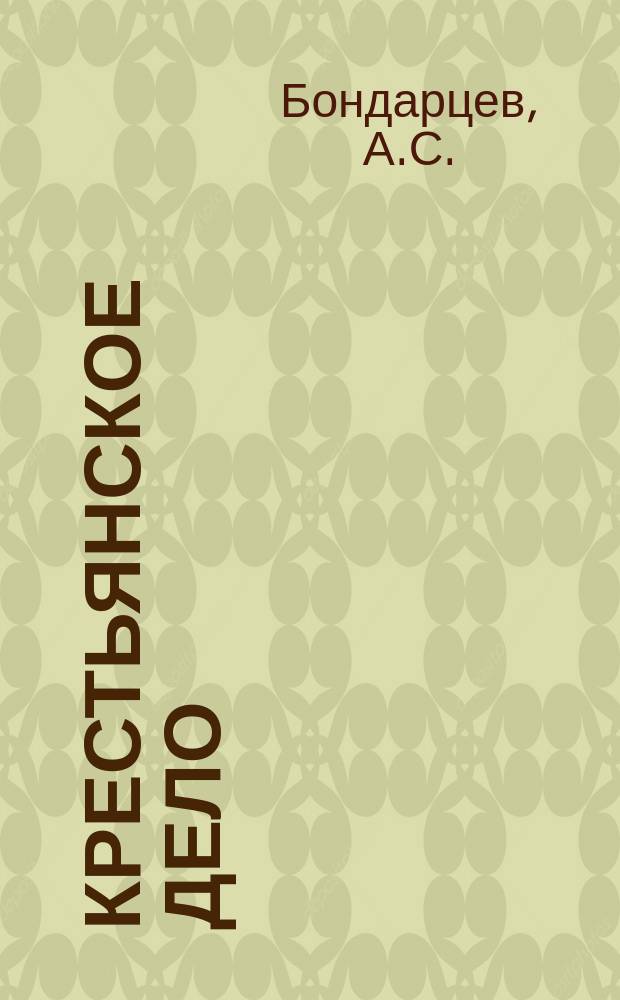 Бондарцев, А.С.

КРЕСТЬЯНСКОЕ ДЕЛО